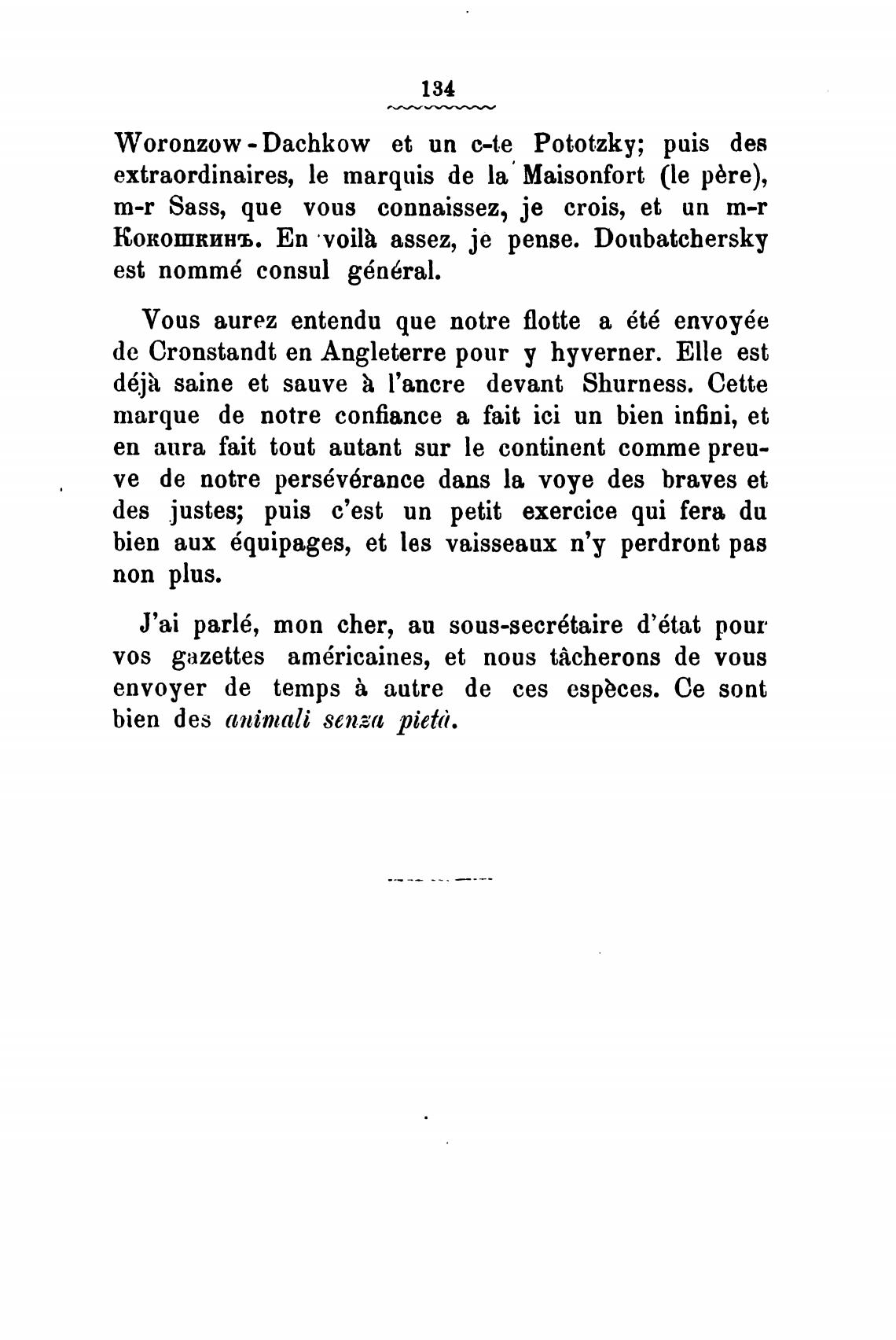 134

Woronzow-Dachkow et un c-te Pototzky; puis des extraordinaires, le marquis de la Maisonfort (le père), m-r Sass, que vous connaissez, je crois, et un m-r Кокошкинъ. En voilà assez, je pense. Doubatchersky est nommé consul général.

Vous aurez entendu que notre flotte a été envoyée de Cronstandt en Angleterre pour y hyverner. Elle est déjà saine et sauve à l'ancre devant Shurness. Cette marque de notre confiance a fait ici un bien infini, et en aura fait tout autant sur le continent comme preuve de notre persévérance dans la voye des braves et des justes; puis c'est un petit exercice qui fera du bien aux équipages, et les vaisseaux n'y perdront pas non plus.

J'ai parlé, mon cher, au sous-secrétaire d'état pour vos gazettes américaines, et nous tâcherons de vous envoyer de temps à autre de ces espèces. Ce sont bien des animali senza pietà.